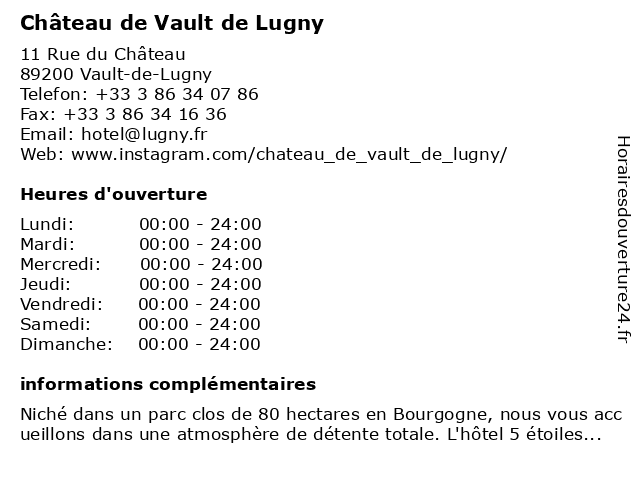 Château de Vault de Lugny

11 Rue du Château
89200 Vault-de-Lugny
Telefon: +33 3 86 34 07 86
Fax: +33 3 86 34 16 36
Email: hotel@lugny.fr
Web: www.instagram.com/chateau_de_vault_de_lugny/

Heures d'ouverture

| Lundi: | 00:00 - 24:00 |
|---|---|
| Mardi: | 00:00 - 24:00 |
| Mercredi: | 00:00 - 24:00 |
| Jeudi: | 00:00 - 24:00 |
| Vendredi: | 00:00 - 24:00 |
| Samedi: | 00:00 - 24:00 |
| Dimanche: | 00:00 - 24:00 |

informations complémentaires

Niché dans un parc clos de 80 hectares en Bourgogne, nous vous acc ueillons dans une atmosphère de détente totale. L'hôtel 5 étoiles...

Horairesdouverture24.fr